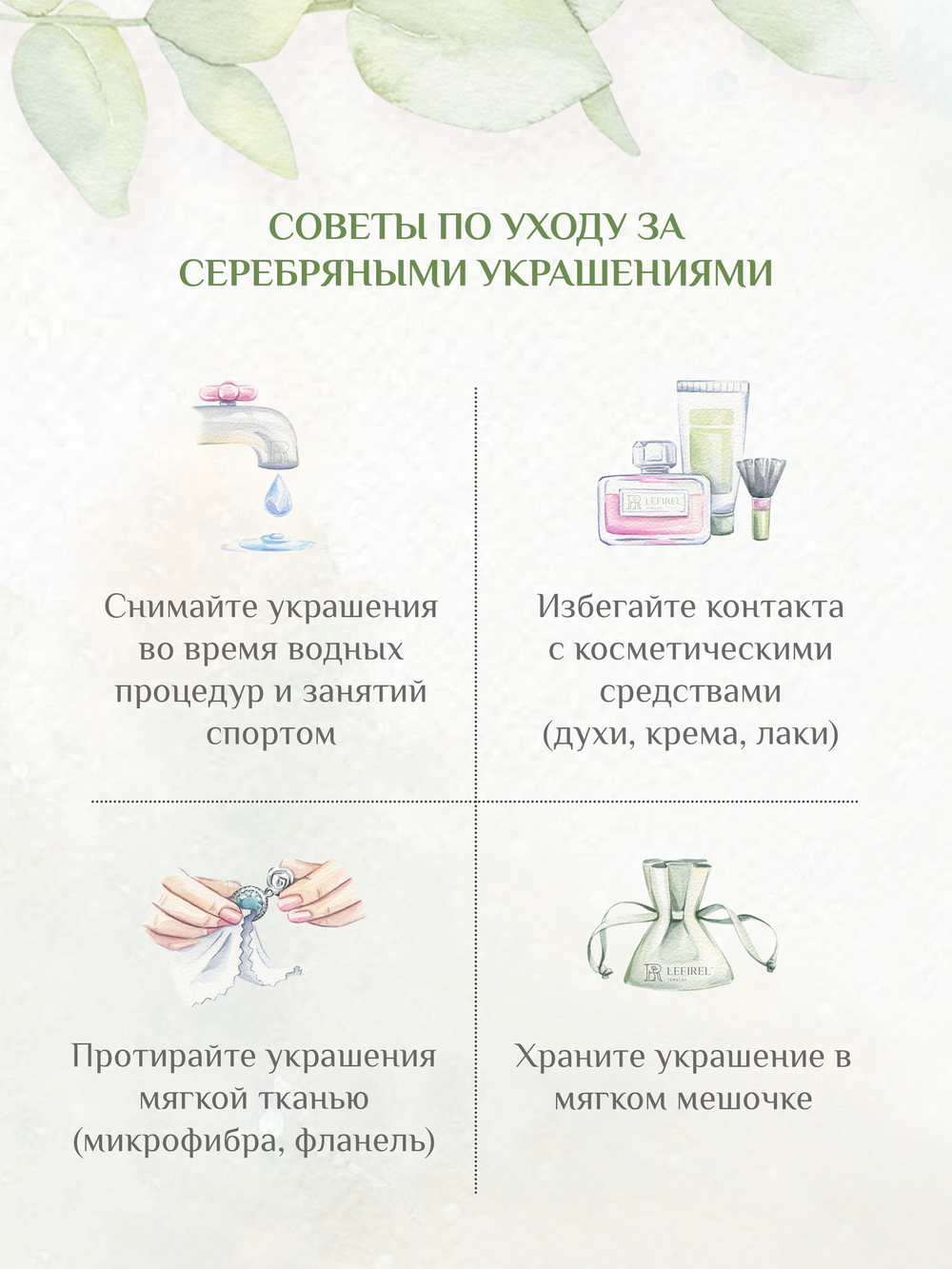 СОВЕТЫ ПО УХОДУ ЗА СЕРЕБРЯНЫМИ УКРАШЕНИЯМИ

Снимайте украшения во время водных процедур и занятий спортом

Избегайте контакта с косметическими средствами (духи, крема, лаки)

Протирайте украшения мягкой тканью (микрофибра, фланель)

Храните украшение в мягком мешочке